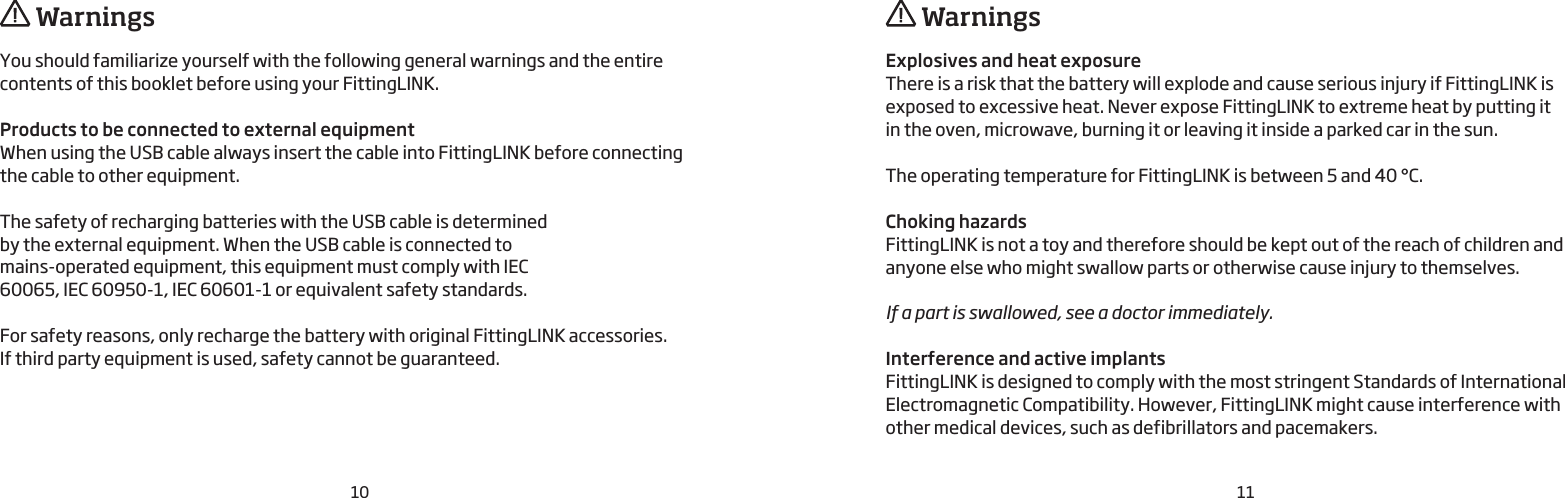 Warnings

You should familiarize yourself with the following general warnings and the entire contents of this booklet before using your FittingLINK.

Products to be connected to external equipment
When using the USB cable always insert the cable into FittingLINK before connecting the cable to other equipment.

The safety of recharging batteries with the USB cable is determined by the external equipment. When the USB cable is connected to mains-operated equipment, this equipment must comply with IEC 60065, IEC 60950-1, IEC 60601-1 or equivalent safety standards.

For safety reasons, only recharge the battery with original FittingLINK accessories. If third party equipment is used, safety cannot be guaranteed.

10

Warnings

Explosives and heat exposure
There is a risk that the battery will explode and cause serious injury if FittingLINK is exposed to excessive heat. Never expose FittingLINK to extreme heat by putting it in the oven, microwave, burning it or leaving it inside a parked car in the sun.

The operating temperature for FittingLINK is between 5 and 40 °C.

Choking hazards
FittingLINK is not a toy and therefore should be kept out of the reach of children and anyone else who might swallow parts or otherwise cause injury to themselves.

If a part is swallowed, see a doctor immediately.

Interference and active implants
FittingLINK is designed to comply with the most stringent Standards of International Electromagnetic Compatibility. However, FittingLINK might cause interference with other medical devices, such as defibrillators and pacemakers.

11